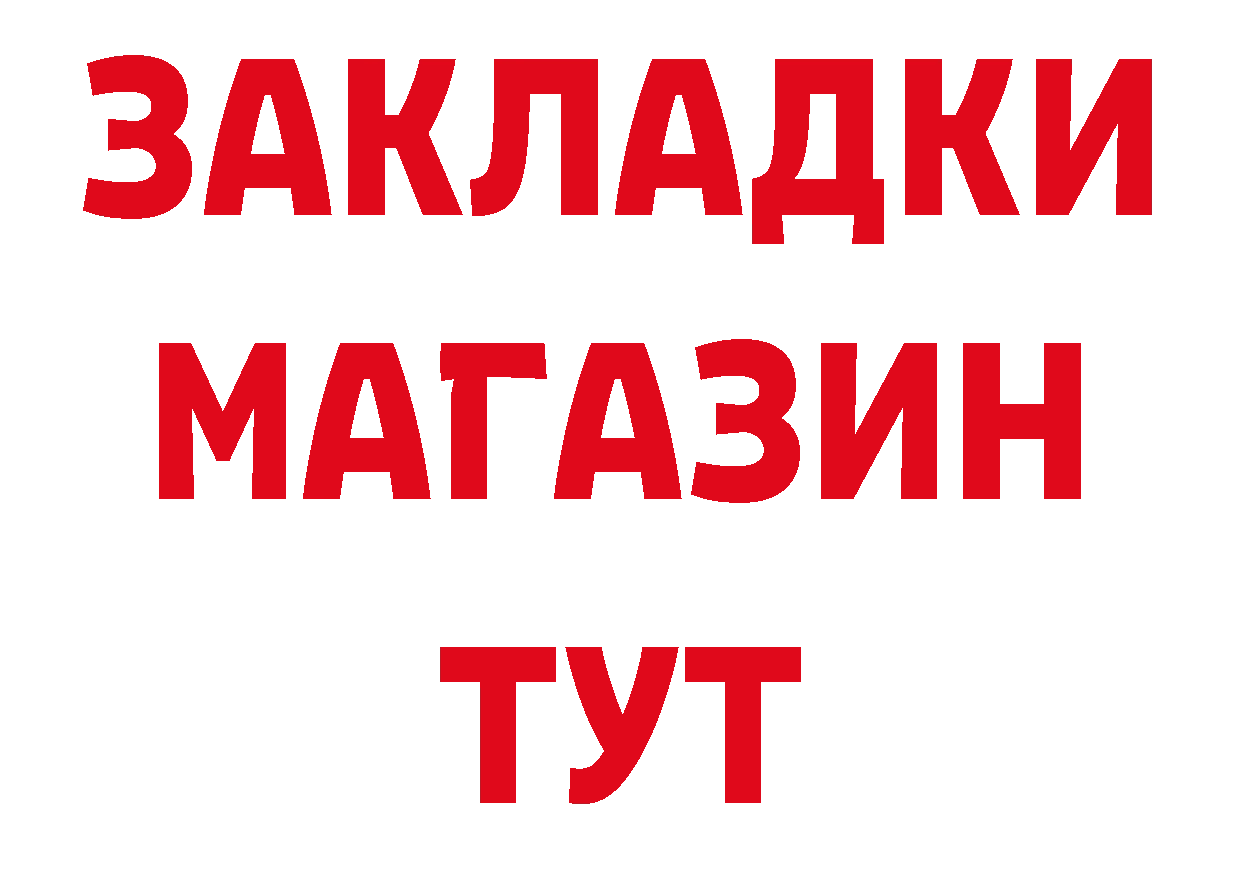 ЗАКЛАДКИ
МАГАЗИН
ТУТ